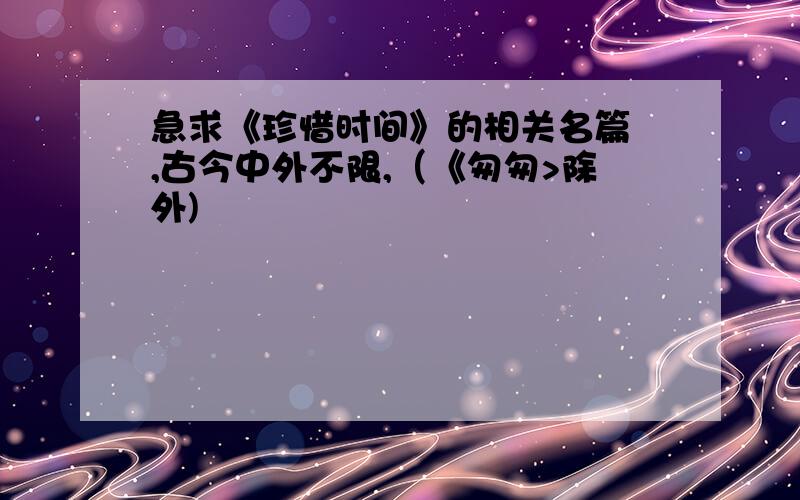 急求《珍惜时间》的相关名篇,古今中外不限,（《匆匆>除外）